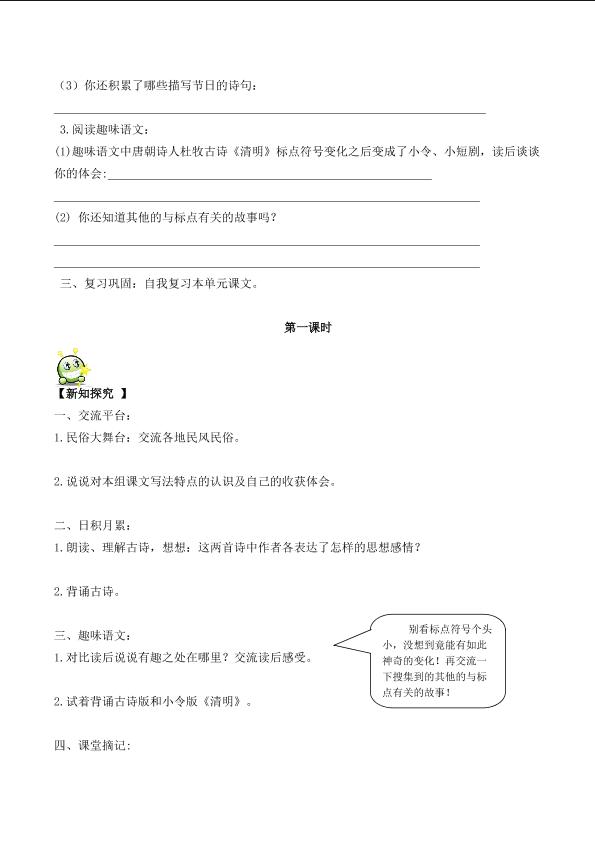 （3）你还积累了哪些描写节日的诗句：

3.阅读趣味语文：

(1)趣味语文中唐朝诗人杜牧古诗《清明》标点符号变化之后变成了小令、小短剧，读后谈谈你的体会：

(2) 你还知道其他的与标点有关的故事吗？

三、复习巩固：自我复习本单元课文。

第一课时

【新知探究 】

一、交流平台：

1.民俗大舞台：交流各地民风民俗。

2.说说对本组课文写法特点的认识及自己的收获体会。

二、日积月累：

1.朗读、理解古诗，想想：这两首诗中作者各表达了怎样的思想感情？

2.背诵古诗。

三、趣味语文：

1.对比读后说说有趣之处在哪里？交流读后感受。

2.试着背诵古诗版和小令版《清明》。

别看标点符号个头小，没想到竟能有如此神奇的变化！再交流一下搜集到的其他的与标点有关的故事！

四、课堂摘记：